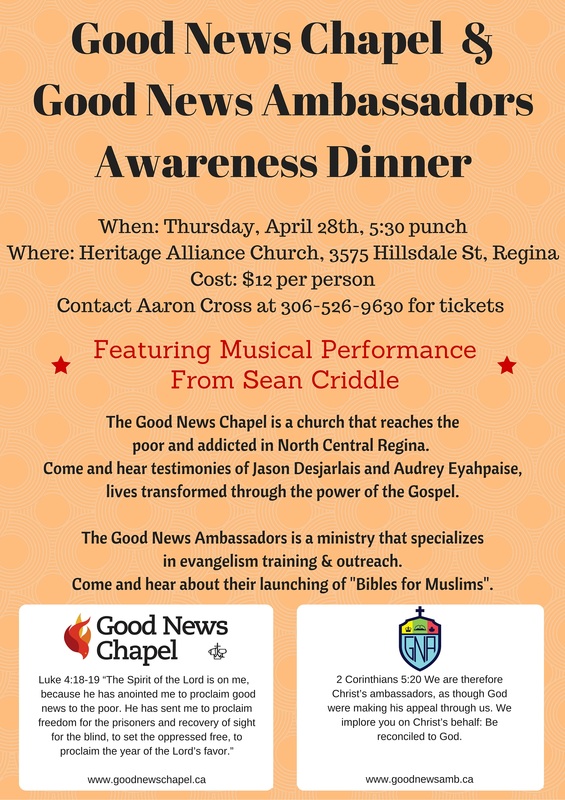 Good News Chapel &
Good News Ambassadors
Awareness Dinner

When: Thursday, April 28th, 5:30 punch
Where: Heritage Alliance Church, 3575 Hillsdale St, Regina
Cost: $12 per person
Contact Aaron Cross at 306-526-9630 for tickets

Featuring Musical Performance
From Sean Criddle

The Good News Chapel is a church that reaches the poor and addicted in North Central Regina.
Come and hear testimonies of Jason Desjarlais and Audrey Eyahpaise, lives transformed through the power of the Gospel.

The Good News Ambassadors is a ministry that specializes in evangelism training & outreach.
Come and hear about their launching of "Bibles for Muslims".

Good News Chapel

Luke 4:18-19 "The Spirit of the Lord is on me, because he has anointed me to proclaim good news to the poor. He has sent me to proclaim freedom for the prisoners and recovery of sight for the blind, to set the oppressed free, to proclaim the year of the Lord's favor."

www.goodnewschapel.ca

GNA

2 Corinthians 5:20 We are therefore Christ's ambassadors, as though God were making his appeal through us. We implore you on Christ's behalf: Be reconciled to God.

www.goodnewsamb.ca